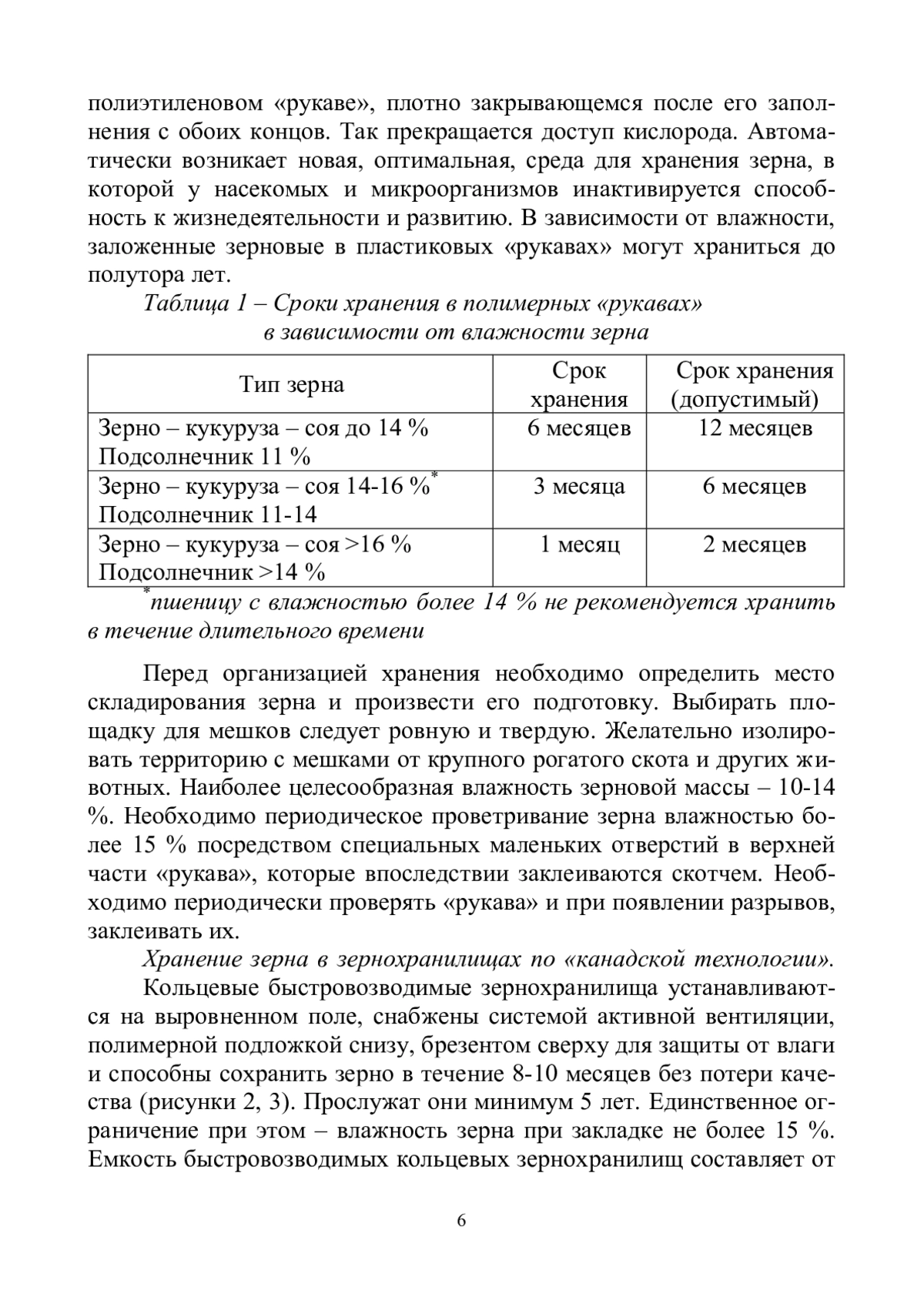 полиэтиленовом «рукаве», плотно закрывающемся после его заполнения с обоих концов. Так прекращается доступ кислорода. Автоматически возникает новая, оптимальная, среда для хранения зерна, в которой у насекомых и микроорганизмов инактивируется способность к жизнедеятельности и развитию. В зависимости от влажности, заложенные зерновые в пластиковых «рукавах» могут храниться до полутора лет.

Таблица 1 – Сроки хранения в полимерных «рукавах» в зависимости от влажности зерна

| Тип зерна | Срок хранения | Срок хранения (допустимый) |
|---|---|---|
| Зерно – кукуруза – соя до 14 % Подсолнечник 11 % | 6 месяцев | 12 месяцев |
| Зерно – кукуруза – соя 14-16 %* Подсолнечник 11-14 | 3 месяца | 6 месяцев |
| Зерно – кукуруза – соя >16 % Подсолнечник >14 % | 1 месяц | 2 месяцев |

*пшеницу с влажностью более 14 % не рекомендуется хранить в течение длительного времени

Перед организацией хранения необходимо определить место складирования зерна и произвести его подготовку. Выбирать площадку для мешков следует ровную и твердую. Желательно изолировать территорию с мешками от крупного рогатого скота и других животных. Наиболее целесообразная влажность зерновой массы – 10-14 %. Необходимо периодическое проветривание зерна влажностью более 15 % посредством специальных маленьких отверстий в верхней части «рукава», которые впоследствии заклеиваются скотчем. Необходимо периодически проверять «рукава» и при появлении разрывов, заклеивать их.

Хранение зерна в зернохранилищах по «канадской технологии».

Кольцевые быстровозводимые зернохранилища устанавливаются на выровненном поле, снабжены системой активной вентиляции, полимерной подложкой снизу, брезентом сверху для защиты от влаги и способны сохранить зерно в течение 8-10 месяцев без потери качества (рисунки 2, 3). Прослужат они минимум 5 лет. Единственное ограничение при этом – влажность зерна при закладке не более 15 %. Емкость быстровозводимых кольцевых зернохранилищ составляет от

6